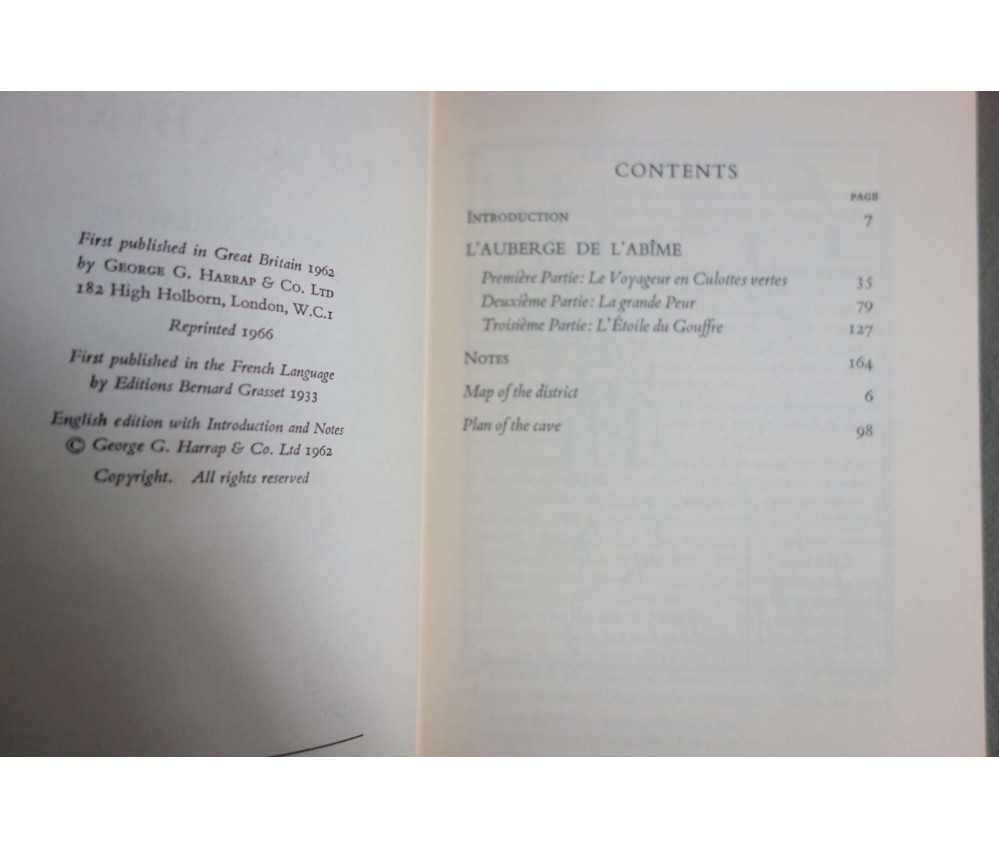 First published in Great Britain 1962
by George G. Harrap & Co. Ltd
182 High Holborn, London, W.C.1

Reprinted 1966

First published in the French Language
by Editions Bernard Grasset 1933

English edition with Introduction and Notes
© George G. Harrap & Co. Ltd 1962

Copyright. All rights reserved

CONTENTS

PAGE

Introduction 7

L'AUBERGE DE L'ABÎME

Première Partie: Le Voyageur en Culottes vertes 35

Deuxième Partie: La grande Peur 79

Troisième Partie: L'Étoile du Gouffre 127

Notes 164

Map of the district 6

Plan of the cave 98